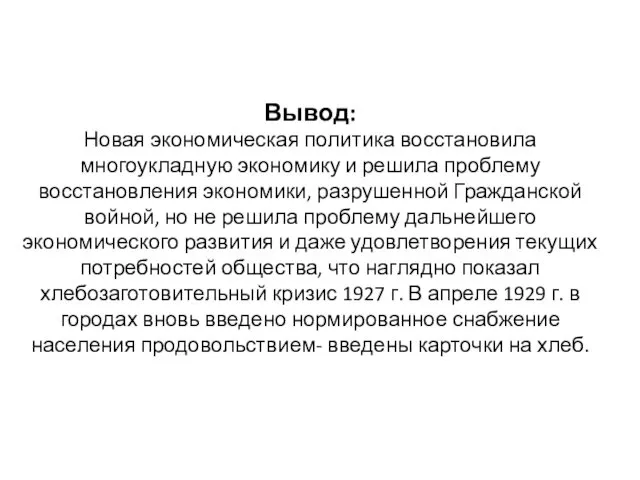 Вывод:
Новая экономическая политика восстановила многоукладную экономику и решила проблему восстановления экономики, разрушенной Гражданской войной, но не решила проблему дальнейшего экономического развития и даже удовлетворения текущих потребностей общества, что наглядно показал хлебозаготовительный кризис 1927 г. В апреле 1929 г. в городах вновь введено нормированное снабжение населения продовольствием- введены карточки на хлеб.